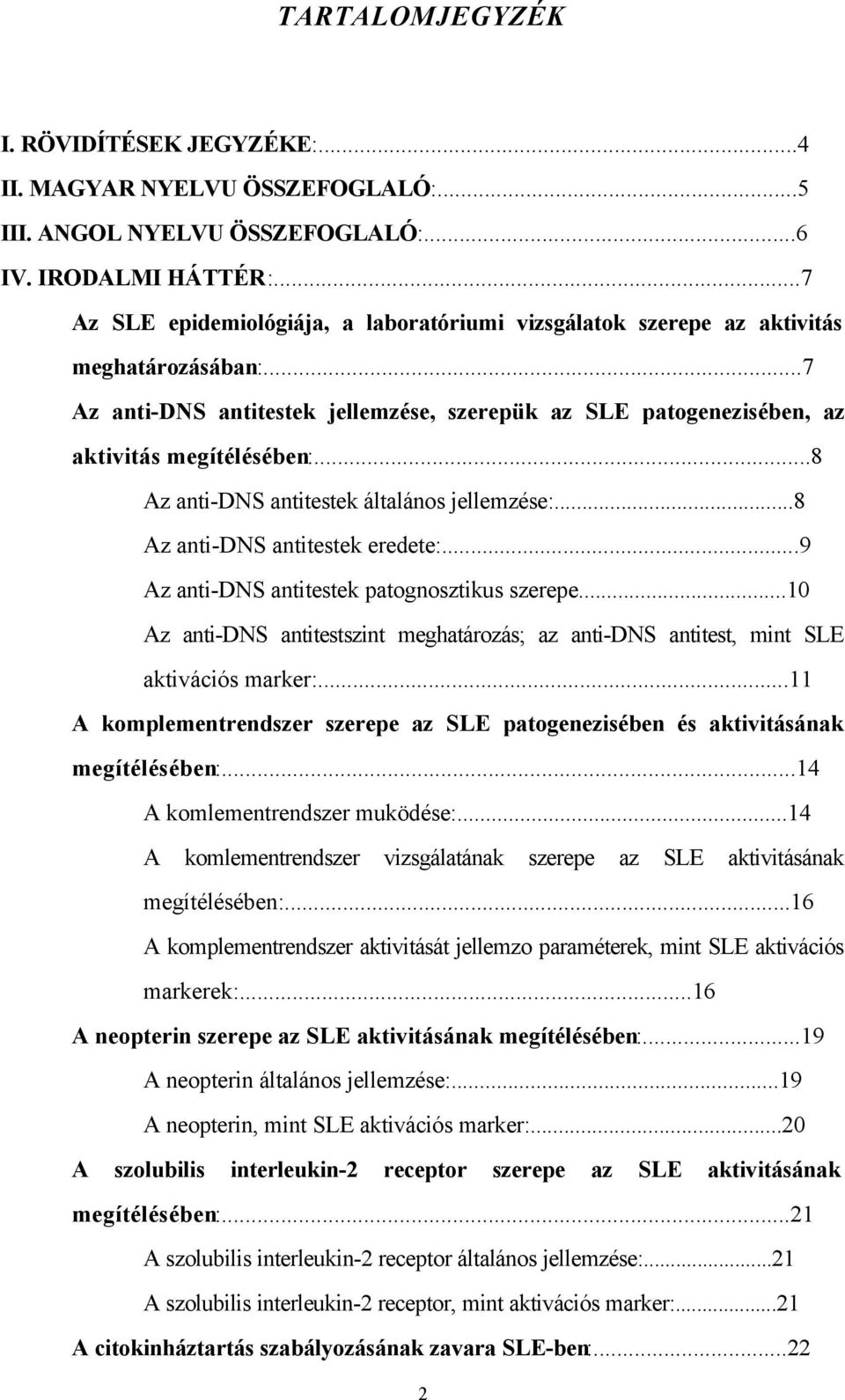 TARTALOMJEGYZÉK

I. RÖVIDÍTÉSEK JEGYZÉKE:...4
II. MAGYAR NYELVU ÖSSZEFOGLALÓ:...5
III. ANGOL NYELVU ÖSSZEFOGLALÓ:...6
IV. IRODALMI HÁTTÉR:...7
Az SLE epidemiológiája, a laboratóriumi vizsgálatok szerepe az aktivitás meghatározásában:...7
Az anti-DNS antitestek jellemzése, szerepük az SLE patogenezisében, az aktivitás megítélésében:...8
Az anti-DNS antitestek általános jellemzése:...8
Az anti-DNS antitestek eredete:...9
Az anti-DNS antitestek patognosztikus szerepe...10
Az anti-DNS antitestszint meghatározás; az anti-DNS antitest, mint SLE aktivációs marker:...11
A komplementrendszer szerepe az SLE patogenezisében és aktivitásának megítélésében:...14
A komlementrendszer muködése:...14
A komlementrendszer vizsgálatának szerepe az SLE aktivitásának megítélésében:...16
A komplementrendszer aktivitását jellemzo paraméterek, mint SLE aktivációs markerek:...16
A neopterin szerepe az SLE aktivitásának megítélésében:...19
A neopterin általános jellemzése:...19
A neopterin, mint SLE aktivációs marker:...20
A szolubilis interleukin-2 receptor szerepe az SLE aktivitásának megítélésében:...21
A szolubilis interleukin-2 receptor általános jellemzése:...21
A szolubilis interleukin-2 receptor, mint aktivációs marker:...21
A citokinháztartás szabályozásának zavara SLE-ben:...22

2